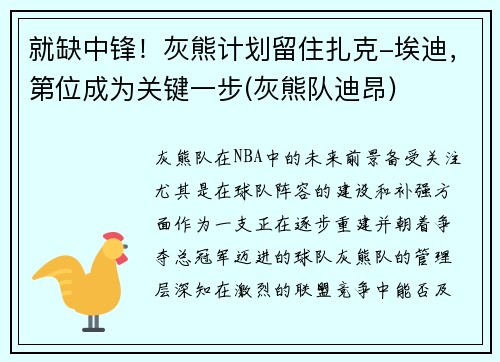 就缺中锋！灰熊计划留住扎克-埃迪，第位成为关键一步(灰熊队迪昂)

灰熊队在NBA中的未来前景备受关注尤其是在球队阵容的建设和补强方面作为一支正在逐步重建并朝着争夺总冠军迈进的球队灰熊队的管理层深知在激烈的联盟竞争中能否及